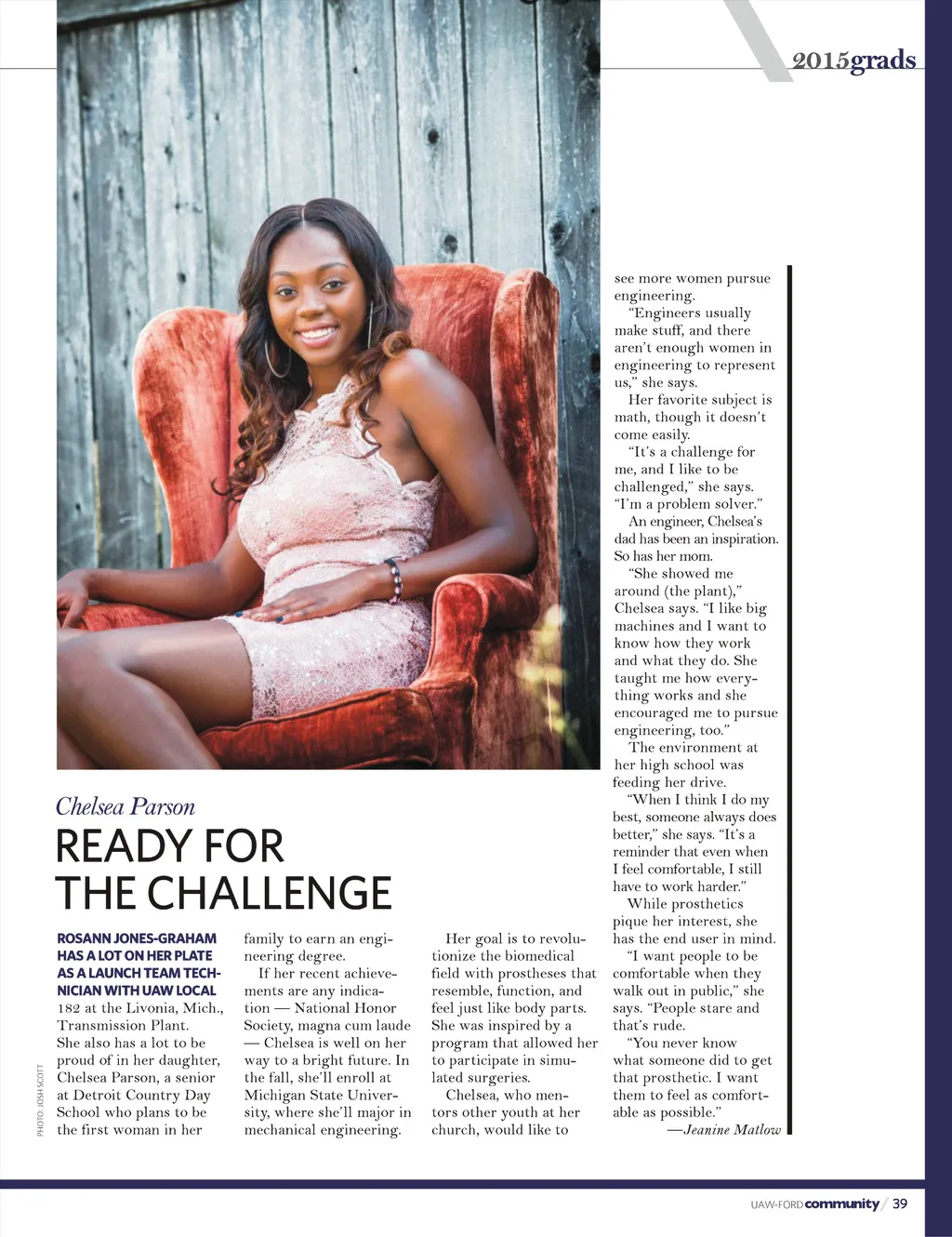 2015grads

Chelsea Parson

READY FOR THE CHALLENGE

ROSANN JONES-GRAHAM HAS A LOT ON HER PLATE AS A LAUNCH TEAM TECHNICIAN WITH UAW LOCAL 182 at the Livonia, Mich., Transmission Plant. She also has a lot to be proud of in her daughter, Chelsea Parson, a senior at Detroit Country Day School who plans to be the first woman in her family to earn an engineering degree.

If her recent achievements are any indication — National Honor Society, magna cum laude — Chelsea is well on her way to a bright future. In the fall, she'll enroll at Michigan State University, where she'll major in mechanical engineering.

Her goal is to revolutionize the biomedical field with prostheses that resemble, function, and feel just like body parts. She was inspired by a program that allowed her to participate in simulated surgeries.

Chelsea, who mentors other youth at her church, would like to see more women pursue engineering.

"Engineers usually make stuff, and there aren't enough women in engineering to represent us," she says.

Her favorite subject is math, though it doesn't come easily.

"It's a challenge for me, and I like to be challenged," she says. "I'm a problem solver."

An engineer, Chelsea's dad has been an inspiration. So has her mom.

"She showed me around (the plant)," Chelsea says. "I like big machines and I want to know how they work and what they do. She taught me how everything works and she encouraged me to pursue engineering, too."

The environment at her high school was feeding her drive.

"When I think I do my best, someone always does better," she says. "It's a reminder that even when I feel comfortable, I still have to work harder."

While prosthetics pique her interest, she has the end user in mind.

"I want people to be comfortable when they walk out in public," she says. "People stare and that's rude.

"You never know what someone did to get that prosthetic. I want them to feel as comfortable as possible."

—Jeanine Matlow

PHOTO: JOSH SCOTT

UAW-FORD community / 39